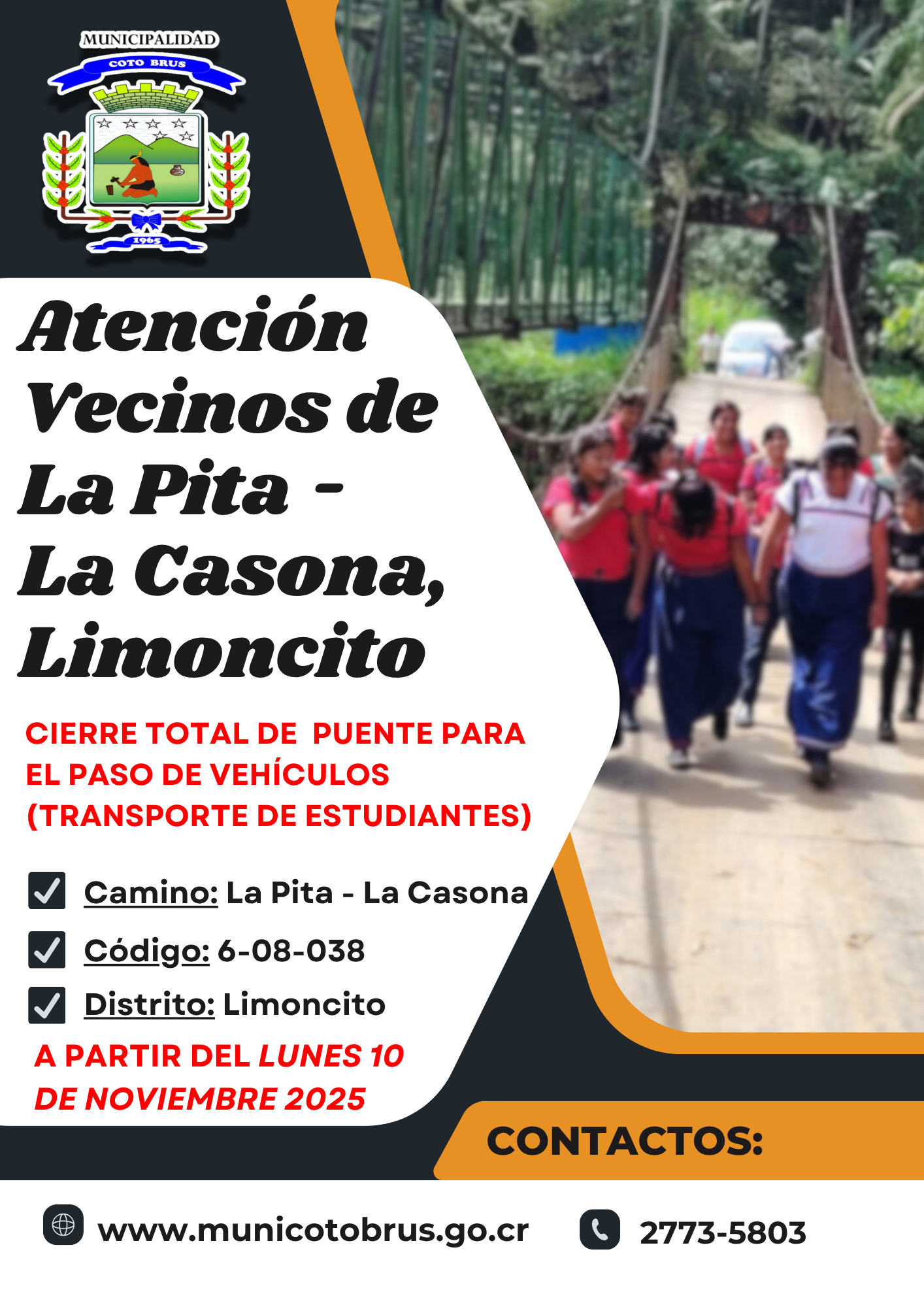 MUNICIPALIDAD
COTO BRUS
1965

Atención Vecinos de La Pita - La Casona, Limoncito

CIERRE TOTAL DE PUENTE PARA EL PASO DE VEHÍCULOS (TRANSPORTE DE ESTUDIANTES)

Camino: La Pita - La Casona

Código: 6-08-038

Distrito: Limoncito

A PARTIR DEL LUNES 10 DE NOVIEMBRE 2025

CONTACTOS:

www.municotobrus.go.cr

2773-5803